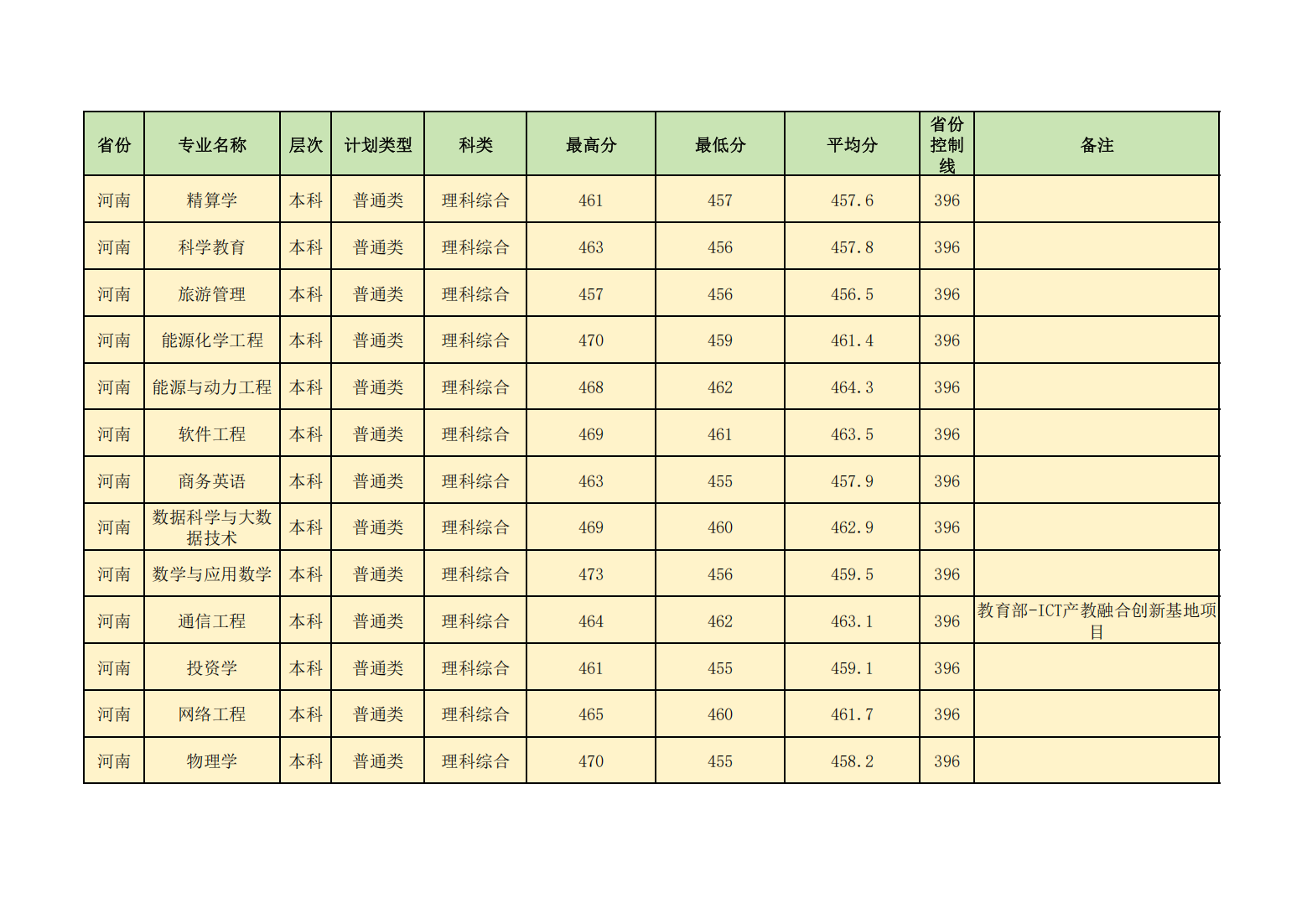 | 省份 | 专业名称 | 层次 | 计划类型 | 科类 | 最高分 | 最低分 | 平均分 | 省份控制线 | 备注 |
|---|---|---|---|---|---|---|---|---|---|
| 河南 | 精算学 | 本科 | 普通类 | 理科综合 | 461 | 457 | 457.6 | 396 | |
| 河南 | 科学教育 | 本科 | 普通类 | 理科综合 | 463 | 456 | 457.8 | 396 | |
| 河南 | 旅游管理 | 本科 | 普通类 | 理科综合 | 457 | 456 | 456.5 | 396 | |
| 河南 | 能源化学工程 | 本科 | 普通类 | 理科综合 | 470 | 459 | 461.4 | 396 | |
| 河南 | 能源与动力工程 | 本科 | 普通类 | 理科综合 | 468 | 462 | 464.3 | 396 | |
| 河南 | 软件工程 | 本科 | 普通类 | 理科综合 | 469 | 461 | 463.5 | 396 | |
| 河南 | 商务英语 | 本科 | 普通类 | 理科综合 | 463 | 455 | 457.9 | 396 | |
| 河南 | 数据科学与大数据技术 | 本科 | 普通类 | 理科综合 | 469 | 460 | 462.9 | 396 | |
| 河南 | 数学与应用数学 | 本科 | 普通类 | 理科综合 | 473 | 456 | 459.5 | 396 | |
| 河南 | 通信工程 | 本科 | 普通类 | 理科综合 | 464 | 462 | 463.1 | 396 | 教育部-ICT产教融合创新基地项目 |
| 河南 | 投资学 | 本科 | 普通类 | 理科综合 | 461 | 455 | 459.1 | 396 | |
| 河南 | 网络工程 | 本科 | 普通类 | 理科综合 | 465 | 460 | 461.7 | 396 | |
| 河南 | 物理学 | 本科 | 普通类 | 理科综合 | 470 | 455 | 458.2 | 396 | |